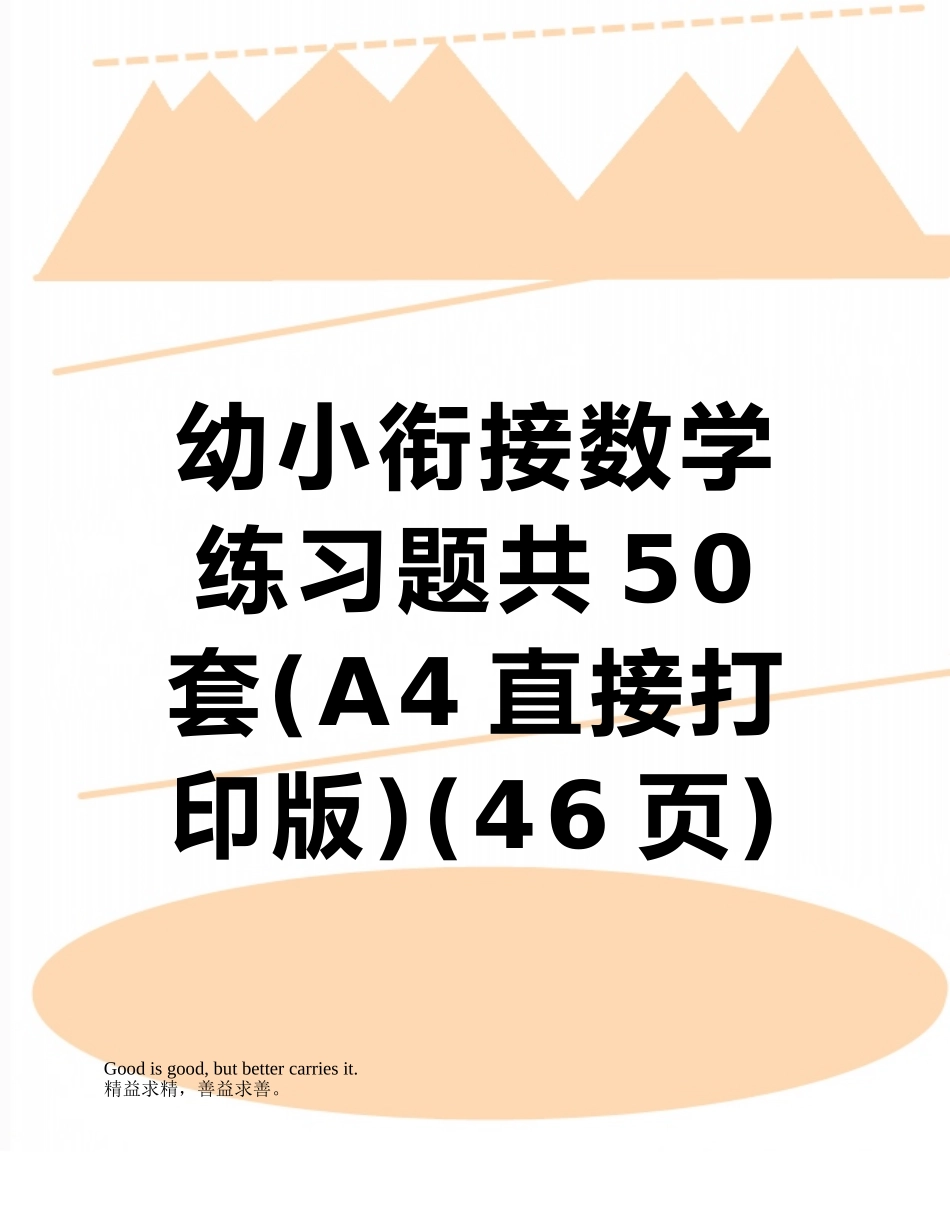 幼小衔接数学练习题共50套(A4直接打印版)(46页)

Good is good, but better carries it.
精益求精，善益求善。